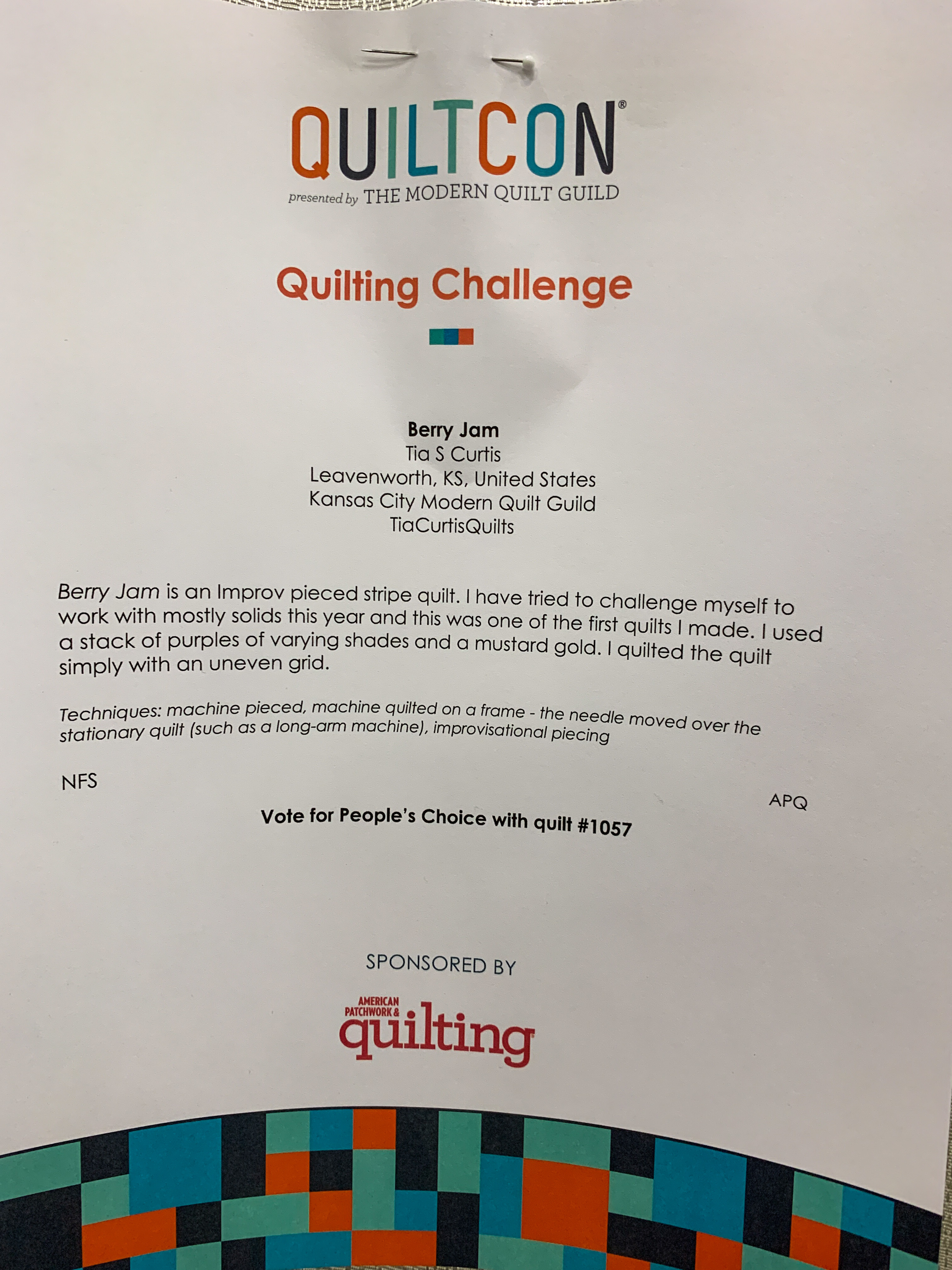 QUILTCON®

presented by THE MODERN QUILT GUILD

Quilting Challenge

Berry Jam
Tia S Curtis
Leavenworth, KS, United States
Kansas City Modern Quilt Guild
TiaCurtisQuilts

Berry Jam is an Improv pieced stripe quilt. I have tried to challenge myself to work with mostly solids this year and this was one of the first quilts I made. I used a stack of purples of varying shades and a mustard gold. I quilted the quilt simply with an uneven grid.

Techniques: machine pieced, machine quilted on a frame - the needle moved over the stationary quilt (such as a long-arm machine), improvisational piecing

NFS

APQ

Vote for People's Choice with quilt #1057

SPONSORED BY

AMERICAN PATCHWORK & quilting